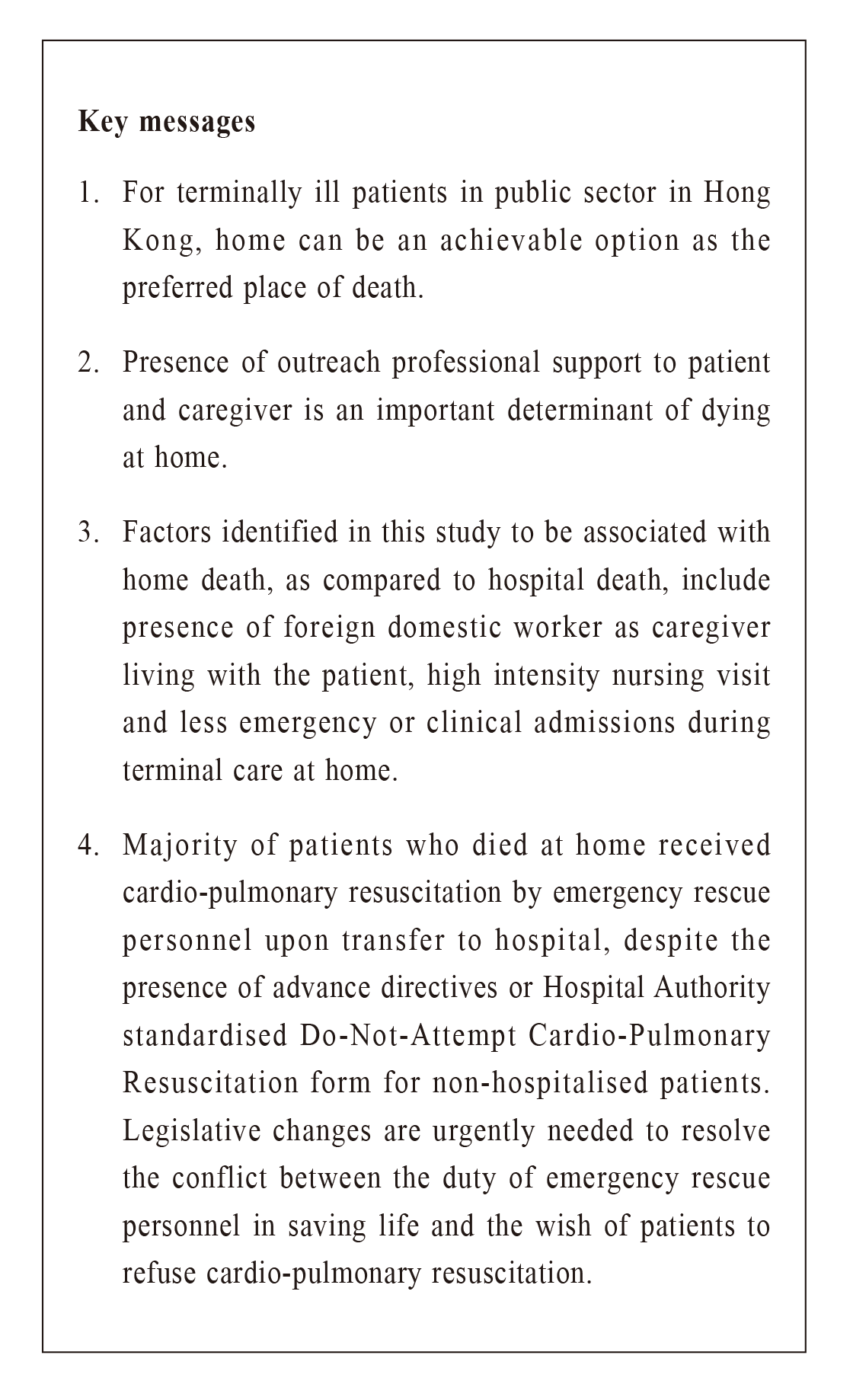 Key messages

1. For terminally ill patients in public sector in Hong Kong, home can be an achievable option as the preferred place of death.

2. Presence of outreach professional support to patient and caregiver is an important determinant of dying at home.

3. Factors identified in this study to be associated with home death, as compared to hospital death, include presence of foreign domestic worker as caregiver living with the patient, high intensity nursing visit and less emergency or clinical admissions during terminal care at home.

4. Majority of patients who died at home received cardio-pulmonary resuscitation by emergency rescue personnel upon transfer to hospital, despite the presence of advance directives or Hospital Authority standardised Do-Not-Attempt Cardio-Pulmonary Resuscitation form for non-hospitalised patients. Legislative changes are urgently needed to resolve the conflict between the duty of emergency rescue personnel in saving life and the wish of patients to refuse cardio-pulmonary resuscitation.